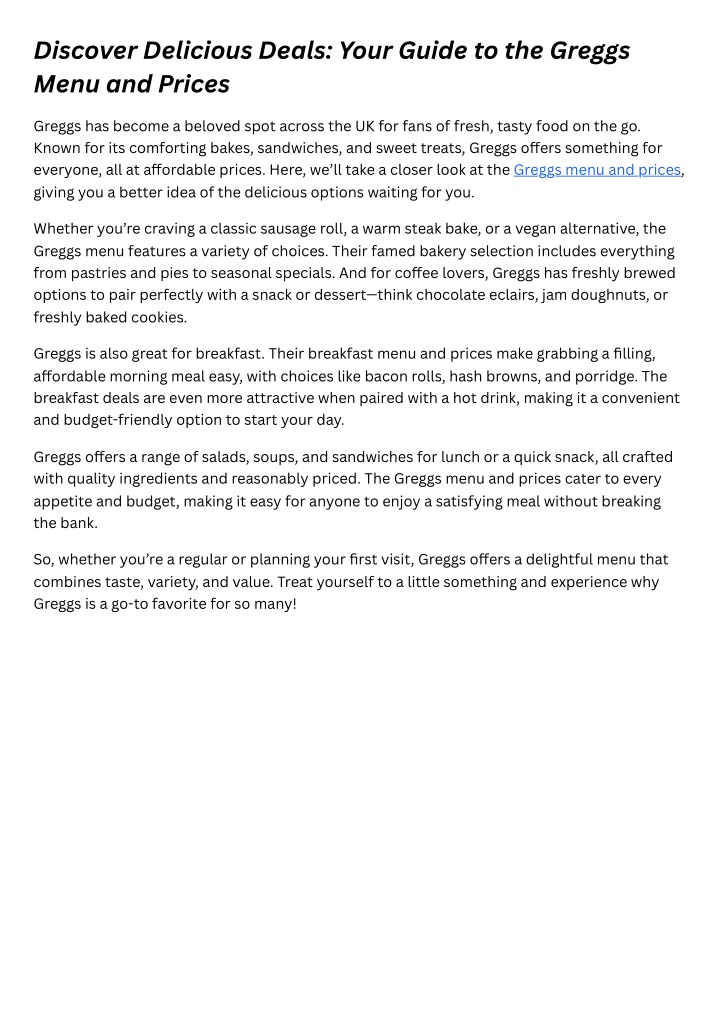 Discover Delicious Deals: Your Guide to the Greggs Menu and Prices

Greggs has become a beloved spot across the UK for fans of fresh, tasty food on the go. Known for its comforting bakes, sandwiches, and sweet treats, Greggs offers something for everyone, all at affordable prices. Here, we'll take a closer look at the Greggs menu and prices, giving you a better idea of the delicious options waiting for you.

Whether you're craving a classic sausage roll, a warm steak bake, or a vegan alternative, the Greggs menu features a variety of choices. Their famed bakery selection includes everything from pastries and pies to seasonal specials. And for coffee lovers, Greggs has freshly brewed options to pair perfectly with a snack or dessert—think chocolate eclairs, jam doughnuts, or freshly baked cookies.

Greggs is also great for breakfast. Their breakfast menu and prices make grabbing a filling, affordable morning meal easy, with choices like bacon rolls, hash browns, and porridge. The breakfast deals are even more attractive when paired with a hot drink, making it a convenient and budget-friendly option to start your day.

Greggs offers a range of salads, soups, and sandwiches for lunch or a quick snack, all crafted with quality ingredients and reasonably priced. The Greggs menu and prices cater to every appetite and budget, making it easy for anyone to enjoy a satisfying meal without breaking the bank.

So, whether you're a regular or planning your first visit, Greggs offers a delightful menu that combines taste, variety, and value. Treat yourself to a little something and experience why Greggs is a go-to favorite for so many!